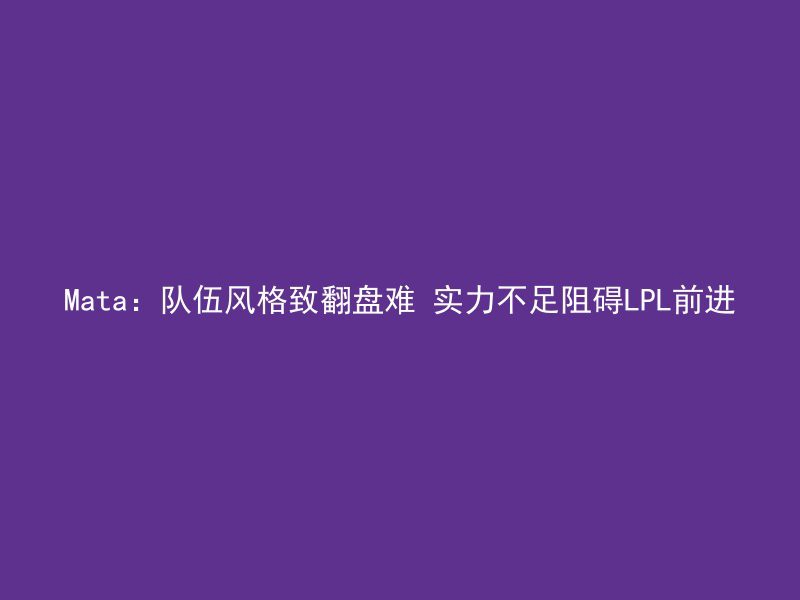 Mata：队伍风格致翻盘难 实力不足阻碍LPL前进